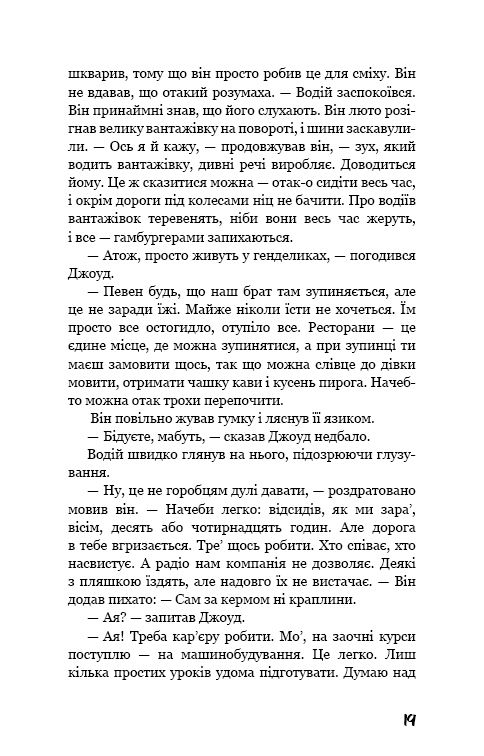 шкварив, тому що він просто робив це для сміху. Він не вдавав, що отакий розумаха. — Водій заспокоївся. Він принаймні знав, що його слухають. Він люто розігнав велику вантажівку на повороті, і шини заскавулили. — Ось я й кажу, — продовжував він, — зух, який водить вантажівку, дивні речі виробляє. Доводиться йому. Це ж сказитися можна — отак-о сидіти весь час, і окрім дороги під колесами ніц не бачити. Про водіїв вантажівок теревенять, ніби вони весь час жеруть, і все — гамбургерами запихаються.

— Атож, просто живуть у генделиках, — погодився Джоуд.

— Певен будь, що наш брат там зупиняється, але це не заради їжі. Майже ніколи їсти не хочеться. Їм просто все остогидло, отупіло все. Ресторани — це єдине місце, де можна зупинятися, а при зупинці ти маєш замовити щось, так що можна слівце до дівки мовити, отримати чашку кави і кусень пирога. Начебто можна отак трохи перепочити.

Він повільно жував гумку і ляснув її язиком.

— Бідуєте, мабуть, — сказав Джоуд недбало.

Водій швидко глянув на нього, підозрюючи глузування.

— Ну, це не горобцям дулі давати, — роздратовано мовив він. — Начеби легко: відсидів, як ми зара', вісім, десять або чотирнадцять годин. Але дорога в тебе вгризається. Тре' щось робити. Хто співає, хто насвистує. А радіо нам компанія не дозволяє. Деякі з пляшкою їздять, але надовго їх не вистачає. — Він додав пихато: — Сам за кермом ні краплини.

— Ая? — запитав Джоуд.

— Ая! Треба кар'єру робити. Мо', на заочні курси поступлю — на машинобудування. Це легко. Лиш кілька простих уроків удома підготувати. Думаю над

19